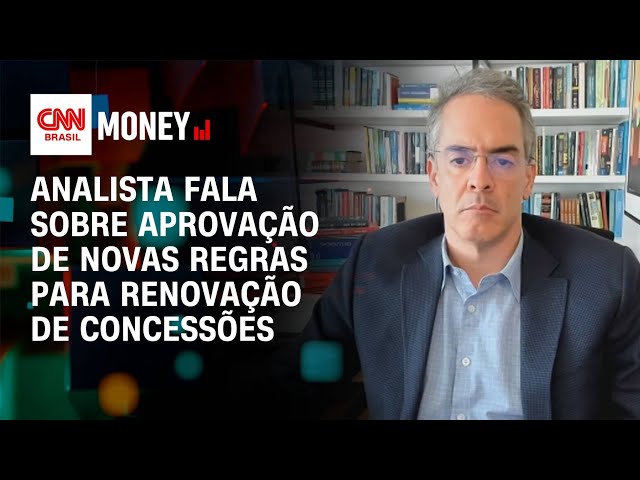 CNN BRASIL MONEY

ANALISTA FALA SOBRE APROVAÇÃO DE NOVAS REGRAS PARA RENOVAÇÃO DE CONCESSÕES